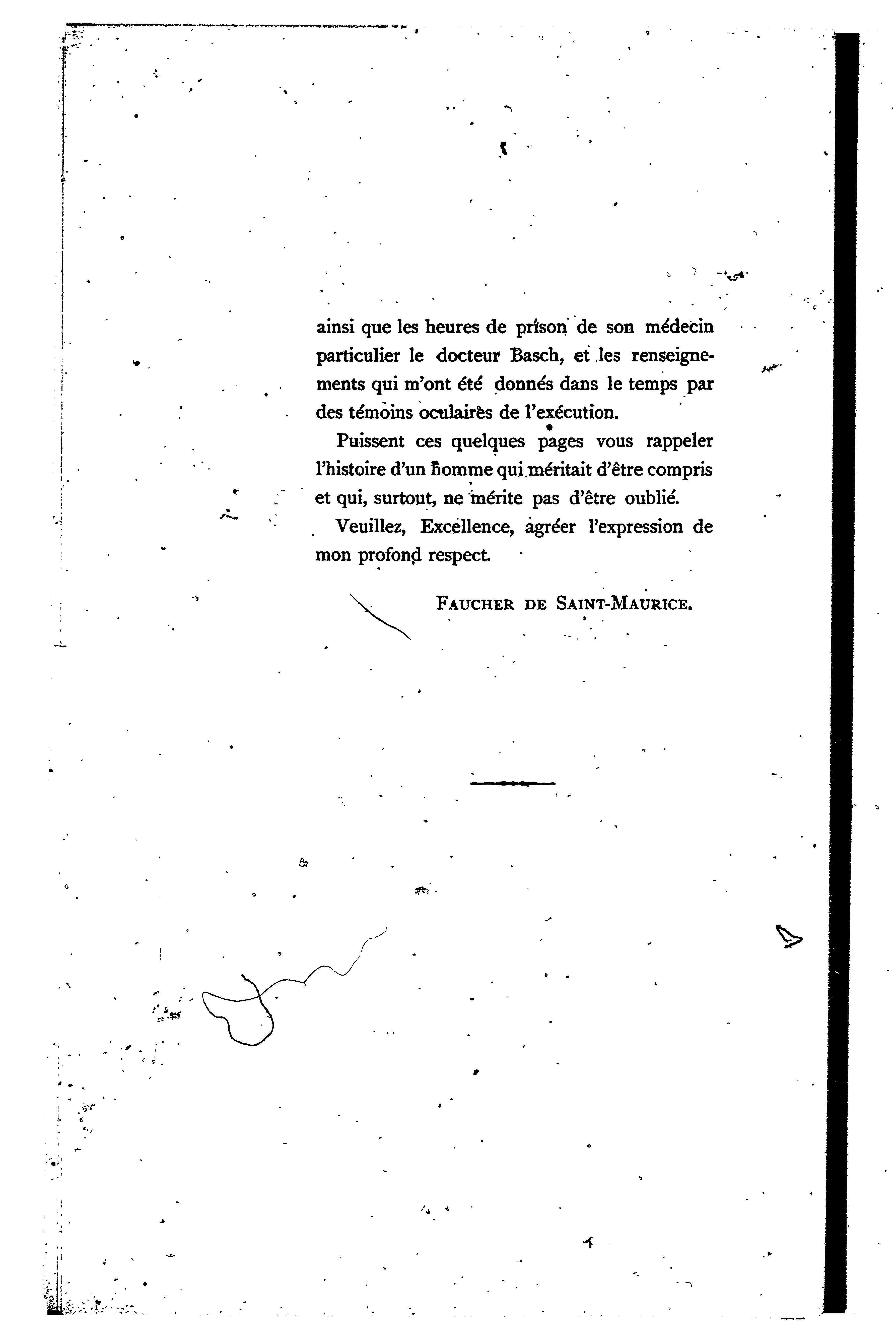 ainsi que les heures de prison de son médecin particulier le docteur Basch, et les renseignements qui m'ont été donnés dans le temps par des témoins oculaires de l'exécution.

Puissent ces quelques pages vous rappeler l'histoire d'un homme qui méritait d'être compris et qui, surtout, ne mérite pas d'être oublié.

Veuillez, Excellence, agréer l'expression de mon profond respect.

FAUCHER DE SAINT-MAURICE.